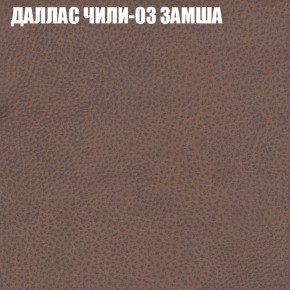 ДАЛЛАС ЧИЛИ-03 ЗАМША